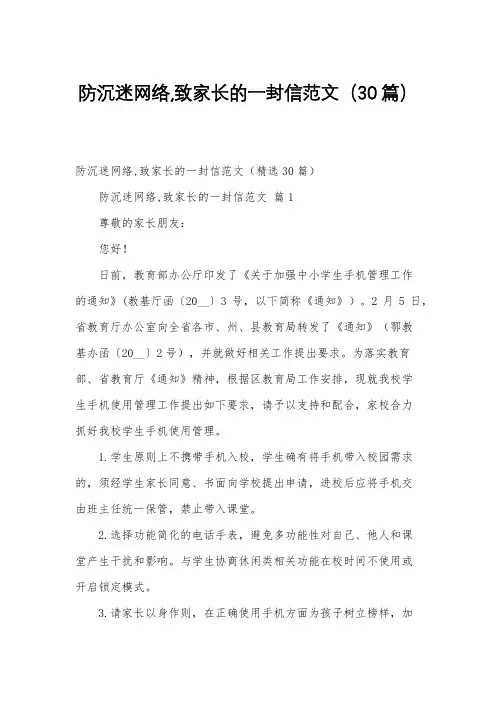 防沉迷网络,致家长的一封信范文（30篇）

防沉迷网络,致家长的一封信范文（精选30篇）

防沉迷网络,致家长的一封信范文 篇1

尊敬的家长朋友：

您好！

日前，教育部办公厅印发了《关于加强中小学生手机管理工作的通知》（教基厅函〔20__〕3号，以下简称《通知》）。2月5日，省教育厅办公室向全省各市、州、县教育局转发了《通知》（鄂教基办函〔20__〕2号），并就做好相关工作提出要求。为落实教育部、省教育厅《通知》精神，根据区教育局工作安排，现就我校学生手机使用管理工作提出如下要求，请予以支持和配合，家校合力抓好我校学生手机使用管理。

1.学生原则上不携带手机入校，学生确有将手机带入校园需求的，须经学生家长同意、书面向学校提出申请，进校后应将手机交由班主任统一保管，禁止带入课堂。

2.选择功能简化的电话手表，避免多功能性对自己、他人和课堂产生干扰和影响。与学生协商休闲类相关功能在校时间不使用或开启锁定模式。

3.请家长以身作则，在正确使用手机方面为孩子树立榜样，加